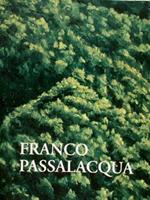 FRANCO
PASSALACQUA